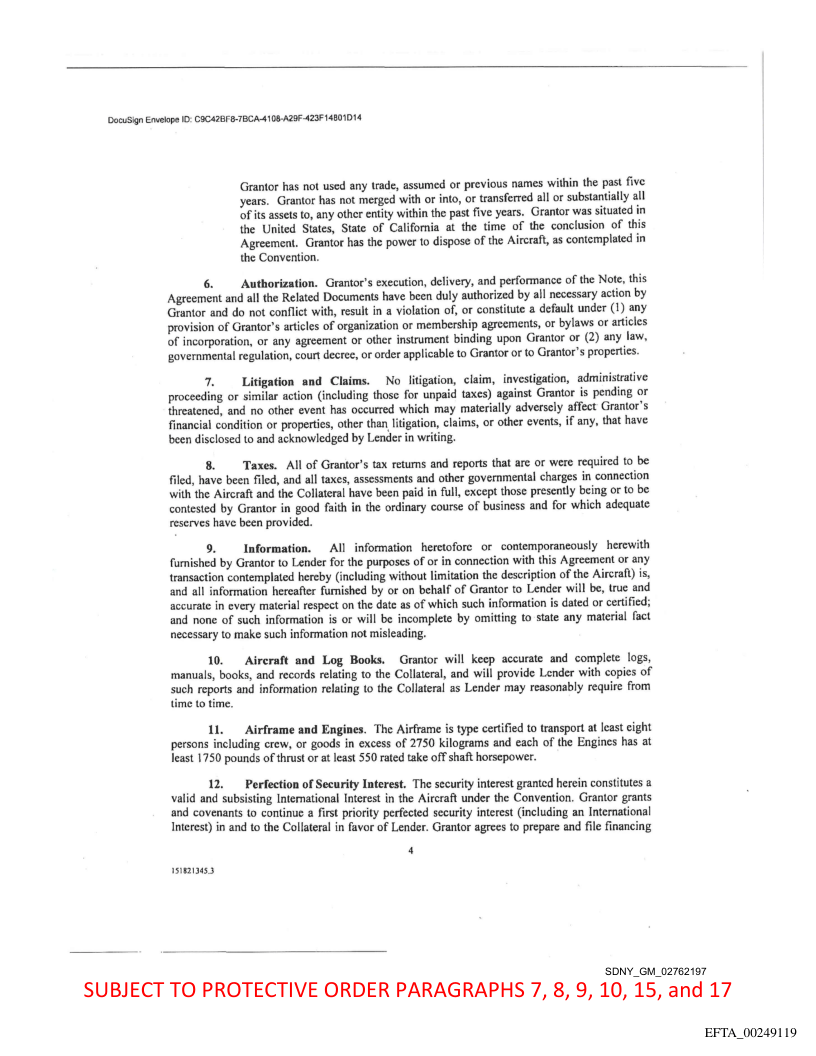 DocuSign Envelope ID: C9C42BF8-7BCA-4108-A29F-423F14801D14

Grantor has not used any trade, assumed or previous names within the past five years. Grantor has not merged with or into, or transferred all or substantially all of its assets to, any other entity within the past five years. Grantor was situated in the United States, State of California at the time of the conclusion of this Agreement. Grantor has the power to dispose of the Aircraft, as contemplated in the Convention.

6. Authorization. Grantor's execution, delivery, and performance of the Note, this Agreement and all the Related Documents have been duly authorized by all necessary action by Grantor and do not conflict with, result in a violation of, or constitute a default under (1) any provision of Grantor's articles of organization or membership agreements, or bylaws or articles of incorporation, or any agreement or other instrument binding upon Grantor or (2) any law, governmental regulation, court decree, or order applicable to Grantor or to Grantor's properties.

7. Litigation and Claims. No litigation, claim, investigation, administrative proceeding or similar action (including those for unpaid taxes) against Grantor is pending or threatened, and no other event has occurred which may materially adversely affect Grantor's financial condition or properties, other than litigation, claims, or other events, if any, that have been disclosed to and acknowledged by Lender in writing.

8. Taxes. All of Grantor's tax returns and reports that are or were required to be filed, have been filed, and all taxes, assessments and other governmental charges in connection with the Aircraft and the Collateral have been paid in full, except those presently being or to be contested by Grantor in good faith in the ordinary course of business and for which adequate reserves have been provided.

9. Information. All information heretofore or contemporaneously herewith furnished by Grantor to Lender for the purposes of or in connection with this Agreement or any transaction contemplated hereby (including without limitation the description of the Aircraft) is, and all information hereafter furnished by or on behalf of Grantor to Lender will be, true and accurate in every material respect on the date as of which such information is dated or certified; and none of such information is or will be incomplete by omitting to state any material fact necessary to make such information not misleading.

10. Aircraft and Log Books. Grantor will keep accurate and complete logs, manuals, books, and records relating to the Collateral, and will provide Lender with copies of such reports and information relating to the Collateral as Lender may reasonably require from time to time.

11. Airframe and Engines. The Airframe is type certified to transport at least eight persons including crew, or goods in excess of 2750 kilograms and each of the Engines has at least 1750 pounds of thrust or at least 550 rated take off shaft horsepower.

12. Perfection of Security Interest. The security interest granted herein constitutes a valid and subsisting International Interest in the Aircraft under the Convention. Grantor grants and covenants to continue a first priority perfected security interest (including an International Interest) in and to the Collateral in favor of Lender. Grantor agrees to prepare and file financing

4

151821345.3

SDNY_GM_02762197

SUBJECT TO PROTECTIVE ORDER PARAGRAPHS 7, 8, 9, 10, 15, and 17

EFTA_00249119